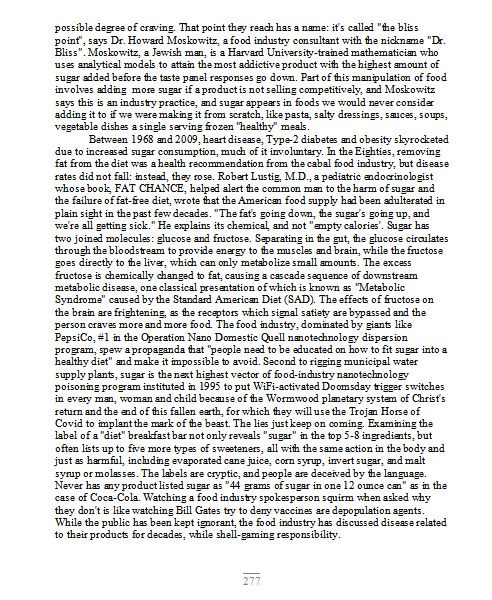 possible degree of craving. That point they reach has a name: it's called "the bliss point", says Dr. Howard Moskowitz, a food industry consultant with the nickname "Dr. Bliss". Moskowitz, a Jewish man, is a Harvard University-trained mathematician who uses analytical models to attain the most addictive product with the highest amount of sugar added before the taste panel responses go down. Part of this manipulation of food involves adding more sugar if a product is not selling competitively, and Moskowitz says this is an industry practice, and sugar appears in foods we would never consider adding it to if we were making it from scratch, like pasta, salty dressings, sauces, soups, vegetable dishes a single serving frozen "healthy" meals.

Between 1968 and 2009, heart disease, Type-2 diabetes and obesity skyrocketed due to increased sugar consumption, much of it involuntary. In the Eighties, removing fat from the diet was a health recommendation from the cabal food industry, but disease rates did not fall: instead, they rose. Robert Lustig, M.D., a pediatric endocrinologist whose book, FAT CHANCE, helped alert the common man to the harm of sugar and the failure of fat-free diet, wrote that the American food supply had been adulterated in plain sight in the past few decades. "The fat's going down, the sugar's going up, and we're all getting sick." He explains its chemical, and not "empty calories'. Sugar has two joined molecules: glucose and fructose. Separating in the gut, the glucose circulates through the bloodstream to provide energy to the muscles and brain, while the fructose goes directly to the liver, which can only metabolize small amounts. The excess fructose is chemically changed to fat, causing a cascade sequence of downstream metabolic disease, one classical presentation of which is known as "Metabolic Syndrome" caused by the Standard American Diet (SAD). The effects of fructose on the brain are frightening, as the receptors which signal satiety are bypassed and the person craves more and more food. The food industry, dominated by giants like PepsiCo, #1 in the Operation Nano Domestic Quell nanotechnology dispersion program, spew a propaganda that "people need to be educated on how to fit sugar into a healthy diet" and make it impossible to avoid. Second to rigging municipal water supply plants, sugar is the next highest vector of food-industry nanotechnology poisoning program instituted in 1995 to put WiFi-activated Doomsday trigger switches in every man, woman and child because of the Wormwood planetary system of Christ's return and the end of this fallen earth, for which they will use the Trojan Horse of Covid to implant the mark of the beast. The lies just keep on coming. Examining the label of a "diet" breakfast bar not only reveals "sugar" in the top 5-8 ingredients, but often lists up to five more types of sweeteners, all with the same action in the body and just as harmful, including evaporated cane juice, corn syrup, invert sugar, and malt syrup or molasses. The labels are cryptic, and people are deceived by the language. Never has any product listed sugar as "44 grams of sugar in one 12 ounce can" as in the case of Coca-Cola. Watching a food industry spokesperson squirm when asked why they don't is like watching Bill Gates try to deny vaccines are depopulation agents. While the public has been kept ignorant, the food industry has discussed disease related to their products for decades, while shell-gaming responsibility.

277